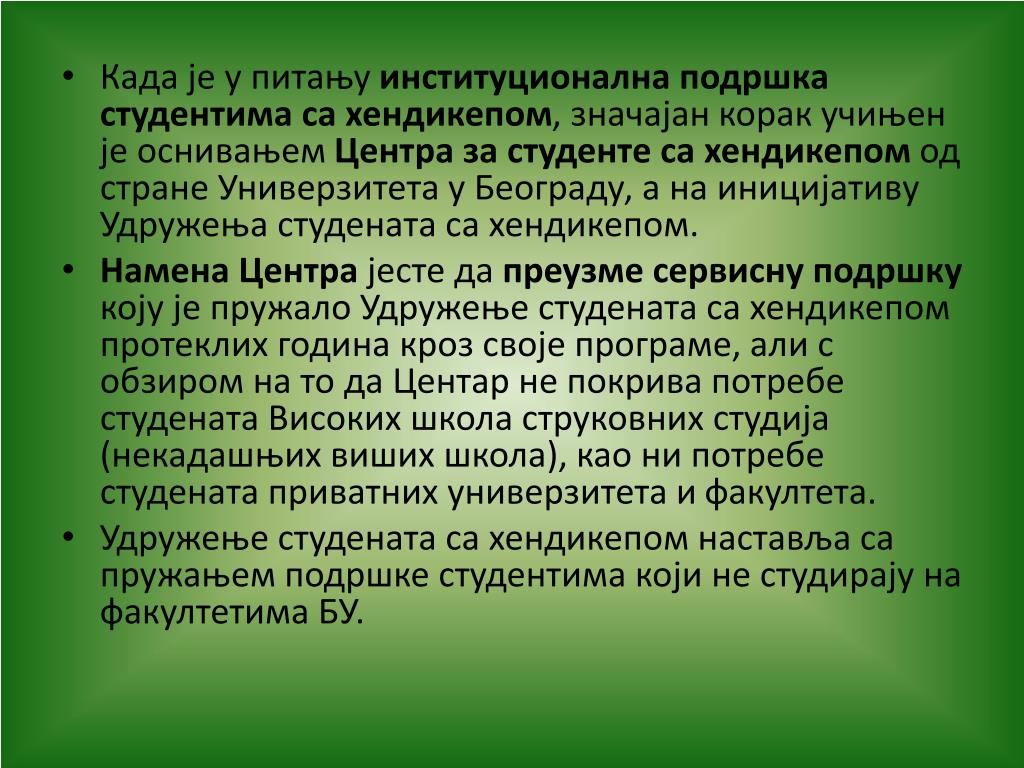 • Када је у питању институционална подршка студентима са хендикепом, значајан корак учињен је оснивањем Центра за студенте са хендикепом од стране Универзитета у Београду, а на иницијативу Удружења студената са хендикепом.

• Намена Центра јесте да преузме сервисну подршку коју је пружало Удружење студената са хендикепом протеклих година кроз своје програме, али с обзиром на то да Центар не покрива потребе студената Високих школа струковних студија (некадашњих виших школа), као ни потребе студената приватних универзитета и факултета.

• Удружење студената са хендикепом наставља са пружањем подршке студентима који не студирају на факултетима БУ.